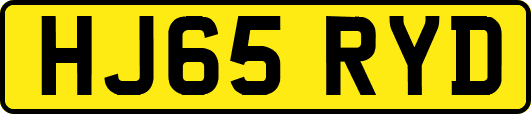 HJ65 RYD